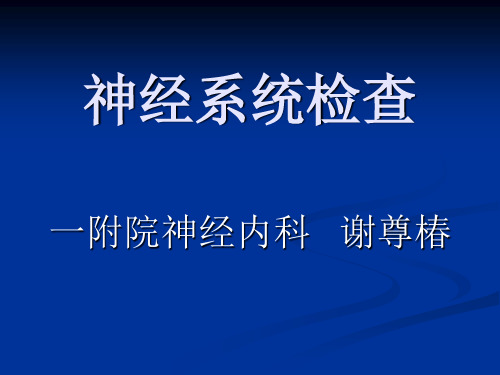 神经系统检查

一附院神经内科　谢尊椿